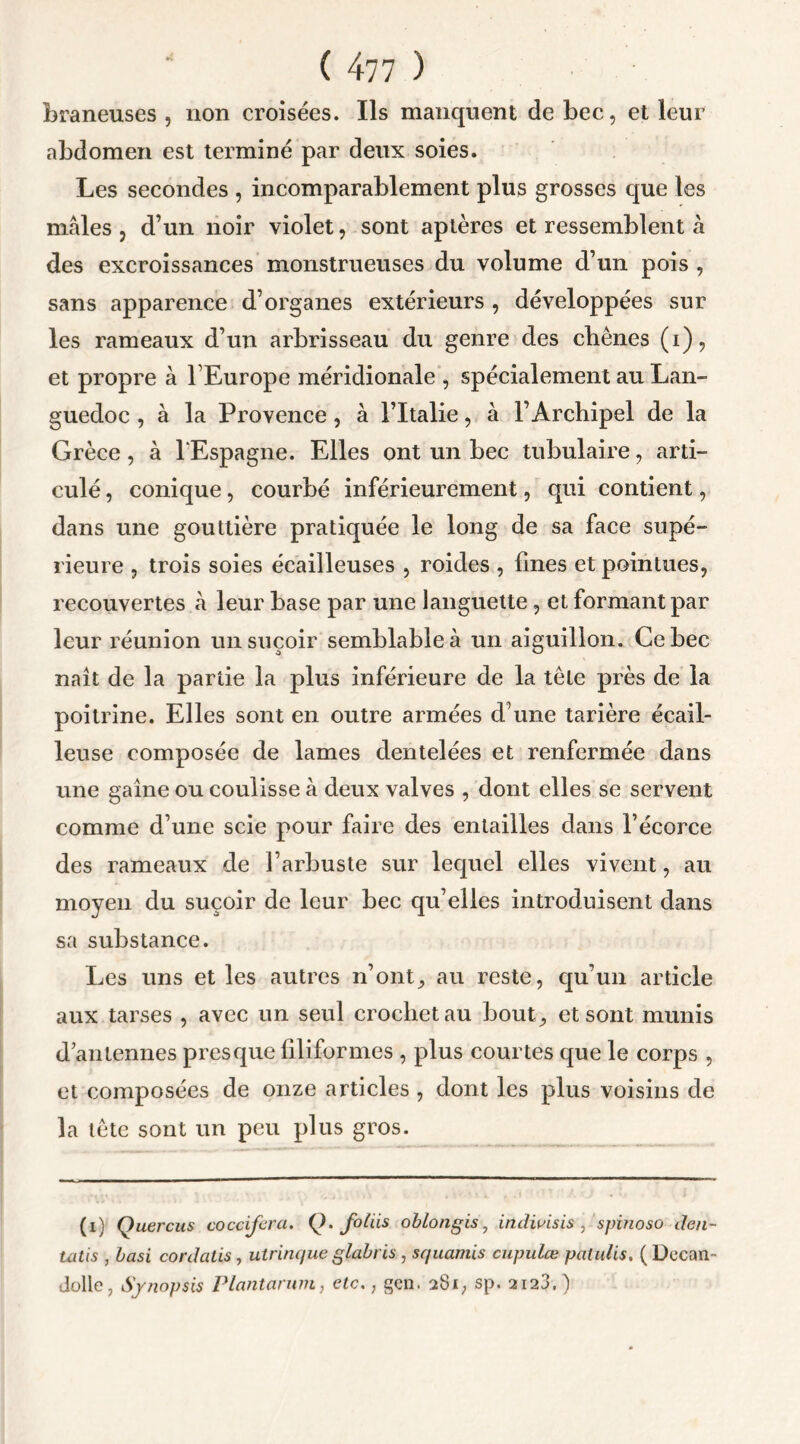 ( 477 )

braneuses, non croisées. Ils manquent de bec, et leur abdomen est terminé par deux soies.

Les secondes, incomparablement plus grosses que les mâles, d'un noir violet, sont aptères et ressemblent à des excroissances monstrueuses du volume d'un pois, sans apparence d'organes extérieurs, développées sur les rameaux d'un arbrisseau du genre des chênes (1), et propre à l'Europe méridionale, spécialement au Languedoc, à la Provence, à l'Italie, à l'Archipel de la Grèce, à l'Espagne. Elles ont un bec tubulaire, articulé, conique, courbé inférieurement, qui contient, dans une gouttière pratiquée le long de sa face supérieure, trois soies écailleuses, roides, fines et pointues, recouvertes à leur base par une languette, et formant par leur réunion un suçoir semblable à un aiguillon. Ce bec naît de la partie la plus inférieure de la tête près de la poitrine. Elles sont en outre armées d'une tarière écailleuse composée de lames dentelées et renfermée dans une gaîne ou coulisse à deux valves, dont elles se servent comme d'une scie pour faire des entailles dans l'écorce des rameaux de l'arbuste sur lequel elles vivent, au moyen du suçoir de leur bec qu'elles introduisent dans sa substance.

Les uns et les autres n'ont, au reste, qu'un article aux tarses, avec un seul crochet au bout, et sont munis d'antennes presque filiformes, plus courtes que le corps, et composées de onze articles, dont les plus voisins de la tête sont un peu plus gros.

(1) Quercus coccifera. Q. foliis oblongis, indivisis, spinoso dentatis, basi cordatis, utrinque glabris, squamis cupulæ patulis. (Decandolle, Synopsis Plantarum, etc., gen. 281, sp. 2123.)